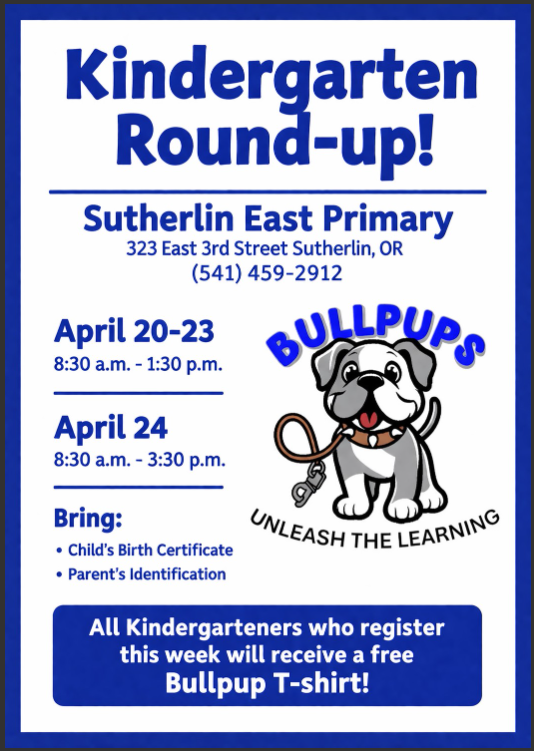 Kindergarten Round-up!

Sutherlin East Primary
323 East 3rd Street Sutherlin, OR
(541) 459-2912

April 20-23
8:30 a.m. - 1:30 p.m.

April 24
8:30 a.m. - 3:30 p.m.

Bring:
• Child's Birth Certificate
• Parent's Identification

BULLPUPS

UNLEASH THE LEARNING

All Kindergarteners who register this week will receive a free Bullpup T-shirt!